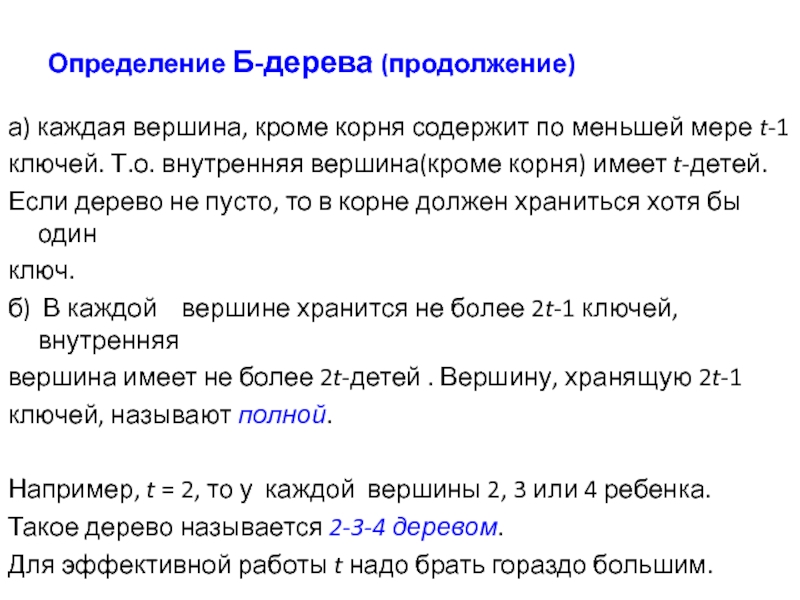 Определение Б-дерева (продолжение)

а) каждая вершина, кроме корня содержит по меньшей мере t-1 ключей. Т.о. внутренняя вершина(кроме корня) имеет t-детей.

Если дерево не пусто, то в корне должен храниться хотя бы один ключ.

б) В каждой вершине хранится не более 2t-1 ключей, внутренняя вершина имеет не более 2t-детей . Вершину, хранящую 2t-1 ключей, называют полной.

Например, t = 2, то у каждой вершины 2, 3 или 4 ребенка.

Такое дерево называется 2-3-4 деревом.

Для эффективной работы t надо брать гораздо большим.